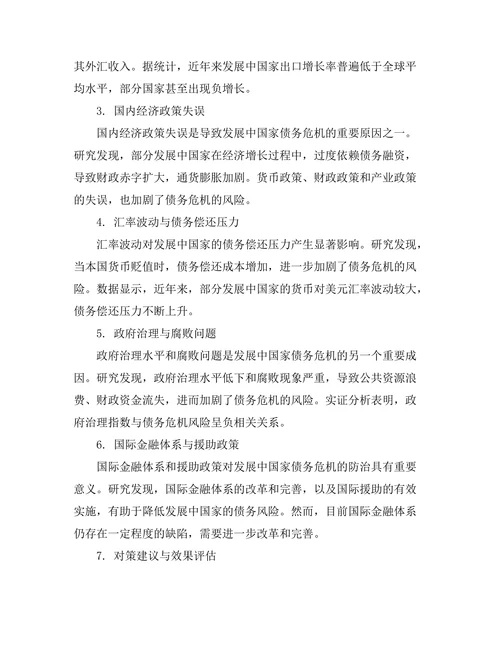 其外汇收入。据统计，近年来发展中国家出口增长率普遍低于全球平均水平，部分国家甚至出现负增长。

3. 国内经济政策失误

国内经济政策失误是导致发展中国家债务危机的重要原因之一。研究发现，部分发展中国家在经济增长过程中，过度依赖债务融资，导致财政赤字扩大，通货膨胀加剧。货币政策、财政政策和产业政策的失误，也加剧了债务危机的风险。

4. 汇率波动与债务偿还压力

汇率波动对发展中国家的债务偿还压力产生显著影响。研究发现，当本国货币贬值时，债务偿还成本增加，进一步加剧了债务危机的风险。数据显示，近年来，部分发展中国家的货币对美元汇率波动较大，债务偿还压力不断上升。

5. 政府治理与腐败问题

政府治理水平和腐败问题是发展中国家债务危机的另一个重要成因。研究发现，政府治理水平低下和腐败现象严重，导致公共资源浪费、财政资金流失，进而加剧了债务危机的风险。实证分析表明，政府治理指数与债务危机风险呈负相关关系。

6. 国际金融体系与援助政策

国际金融体系和援助政策对发展中国家债务危机的防治具有重要意义。研究发现，国际金融体系的改革和完善，以及国际援助的有效实施，有助于降低发展中国家的债务风险。然而，目前国际金融体系仍存在一定程度的缺陷，需要进一步改革和完善。

7. 对策建议与效果评估